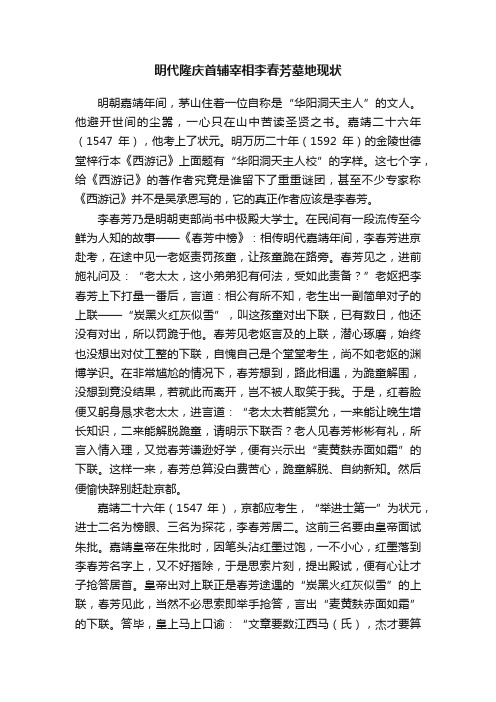 明代隆庆首辅宰相李春芳墓地现状

明朝嘉靖年间，茅山住着一位自称是“华阳洞天主人”的文人。他避开世间的尘嚣，一心只在山中苦读圣贤之书。嘉靖二十六年（1547 年），他考上了状元。明万历二十年（1592 年）的金陵世德堂梓行本《西游记》上面题有“华阳洞天主人校”的字样。这七个字，给《西游记》的著作者究竟是谁留下了重重谜团，甚至不少专家称《西游记》并不是吴承恩写的，它的真正作者应该是李春芳。

李春芳乃是明朝吏部尚书中极殿大学士。在民间有一段流传至今鲜为人知的故事——《春芳中榜》：相传明代嘉靖年间，李春芳进京赴考，在途中见一老妪责罚孩童，让孩童跪在路旁。春芳见之，进前施礼问及：“老太太，这小弟弟犯有何法，受如此责备？”老妪把李春芳上下打量一番后，言道：相公有所不知，老生出一副简单对子的上联——“炭黑火红灰似雪”，叫这孩童对出下联，已有数日，他还没有对出，所以罚跪于他。春芳见老妪言及的上联，潜心琢磨，始终也没想出对仗工整的下联，自愧自己是个堂堂考生，尚不如老妪的渊博学识。在非常尴尬的情况下，春芳想到，路此相遇，为跪童解围，没想到竟没结果，若就此而离开，岂不被人取笑于我。于是，红着脸便又躬身恳求老太太，进言道：“老太太若能赏允，一来能让晚生增长知识，二来能解脱跪童，请明示下联否？老人见春芳彬彬有礼，所言入情入理，又觉春芳谦逊好学，便有兴示出“麦黄麸赤面如霜”的下联。这样一来，春芳总算没白费苦心，跪童解脱、自纳新知。然后便愉快辞别赶赴京都。

嘉靖二十六年（1547 年），京都应考生，“举进士第一”为状元，进士二名为榜眼、三名为探花，李春芳居二。这前三名要由皇帝面试朱批。嘉靖皇帝在朱批时，因笔头沾红墨过饱，一不小心，红墨落到李春芳名字上，又不好揩除，于是思索片刻，提出殿试，便有心让才子抢答居首。皇帝出对上联正是春芳途遇的“炭黑火红灰似雪”的上联，春芳见此，当然不必思索即举手抢答，言出“麦黄麸赤面如霜”的下联。答毕，皇上马上口谕：“文章要数江西马（氏），杰才要算